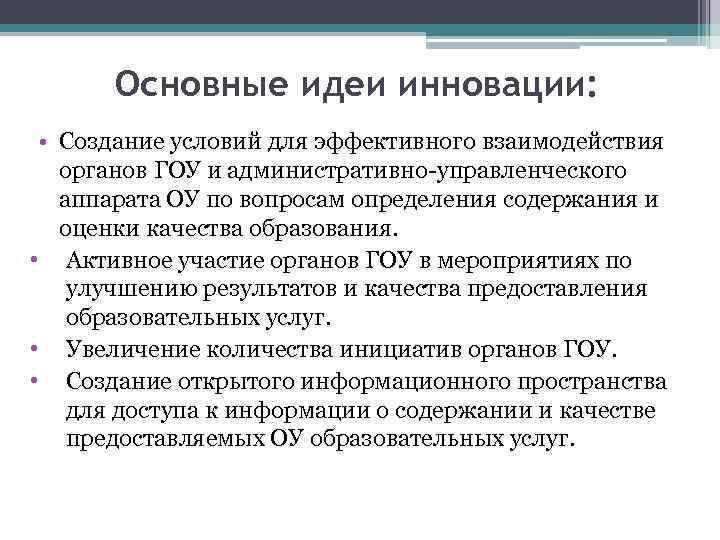 Основные идеи инновации:

• Создание условий для эффективного взаимодействия органов ГОУ и административно-управленческого аппарата ОУ по вопросам определения содержания и оценки качества образования.
• Активное участие органов ГОУ в мероприятиях по улучшению результатов и качества предоставления образовательных услуг.
• Увеличение количества инициатив органов ГОУ.
• Создание открытого информационного пространства для доступа к информации о содержании и качестве предоставляемых ОУ образовательных услуг.